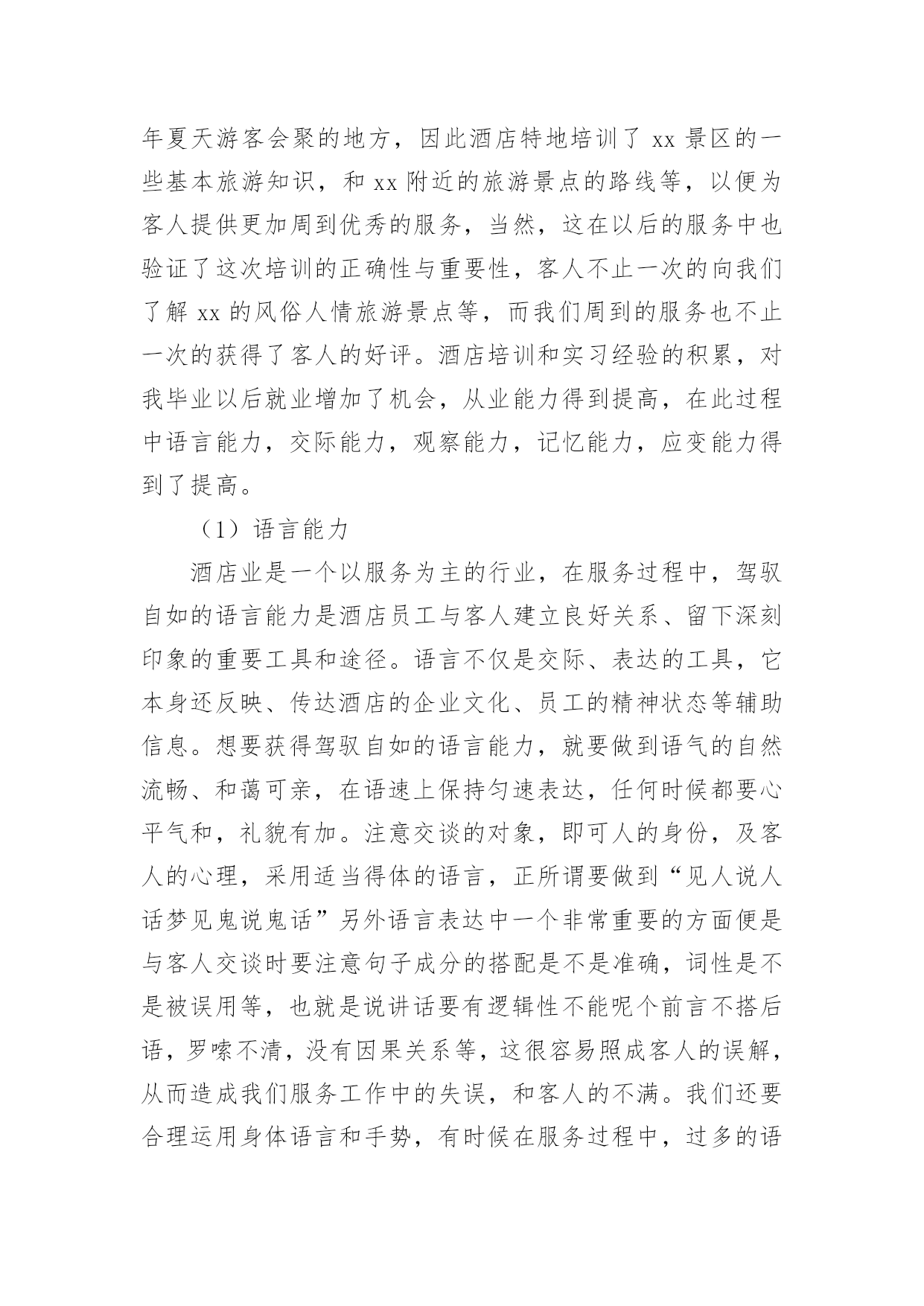 年夏天游客会聚的地方，因此酒店特地培训了 xx 景区的一些基本旅游知识，和 xx 附近的旅游景点的路线等，以便为客人提供更加周到优秀的服务，当然，这在以后的服务中也验证了这次培训的正确性与重要性，客人不止一次的向我们了解 xx 的风俗人情旅游景点等，而我们周到的服务也不止一次的获得了客人的好评。酒店培训和实习经验的积累，对我毕业以后就业增加了机会，从业能力得到提高，在此过程中语言能力，交际能力，观察能力，记忆能力，应变能力得到了提高。

（1）语言能力

酒店业是一个以服务为主的行业，在服务过程中，驾驭自如的语言能力是酒店员工与客人建立良好关系、留下深刻印象的重要工具和途径。语言不仅是交际、表达的工具，它本身还反映、传达酒店的企业文化、员工的精神状态等辅助信息。想要获得驾驭自如的语言能力，就要做到语气的自然流畅、和蔼可亲，在语速上保持匀速表达，任何时候都要心平气和，礼貌有加。注意交谈的对象，即可人的身份，及客人的心理，采用适当得体的语言，正所谓要做到“见人说人话梦见鬼说鬼话”另外语言表达中一个非常重要的方面便是与客人交谈时要注意句子成分的搭配是不是准确，词性是不是被误用等，也就是说讲话要有逻辑性不能呢个前言不搭后语，罗嗦不清，没有因果关系等，这很容易照成客人的误解，从而造成我们服务工作中的失误，和客人的不满。我们还要合理运用身体语言和手势，有时候在服务过程中，过多的语